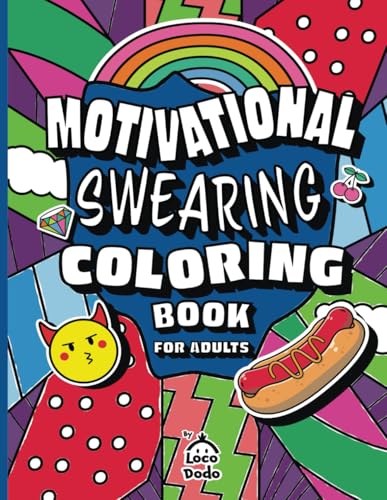 MOTIVATIONAL
SWEARING
COLORING
BOOK
FOR ADULTS

By
Loco
Dodo